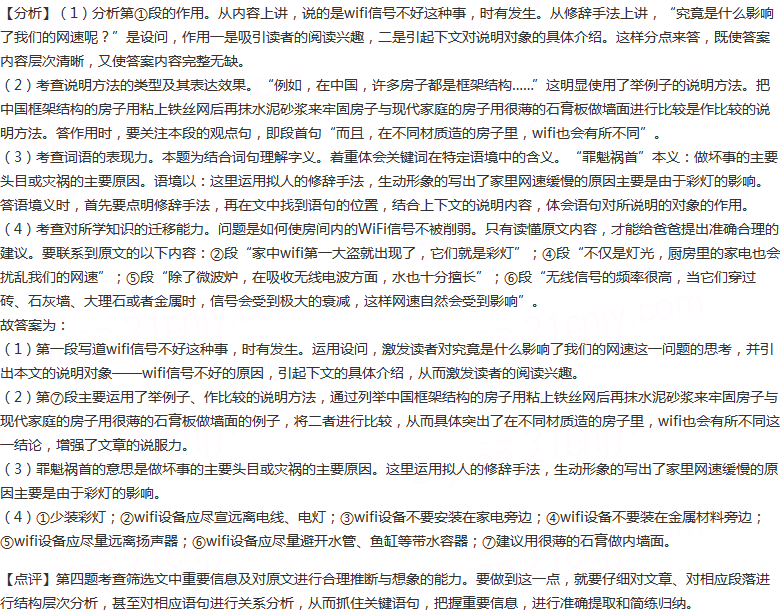 【分析】（1）分析第①段的作用。从内容上讲，说的是wifi信号不好这种事，时有发生。从修辞手法上讲，“究竟是什么影响了我们的网速呢？”是设问，作用一是吸引读者的阅读兴趣，二是引起下文对说明对象的具体介绍。这样分点来答，既使答案内容层次清晰，又使答案内容完整无缺。
（2）考查说明方法的类型及其表达效果。“例如，在中国，许多房子都是框架结构……”这明显使用了举例子的说明方法。把中国框架结构的房子用粘上铁丝网后再抹水泥砂浆来牢固房子与现代家庭的房子用很薄的石膏板做墙面进行比较是作比较的说明方法。答作用时，要关注本段的观点句，即段首句“而且，在不同材质造的房子里，wifi也会有所不同”。
（3）考查词语的表现力。本题为结合词句理解字义。着重体会关键词在特定语境中的含义。“罪魁祸首”本义：做坏事的主要头目或灾祸的主要原因。语境以：这里运用拟人的修辞手法，生动形象的写出了家里网速缓慢的原因主要是由于彩灯的影响。答语境义时，首先要点明修辞手法，再在文中找到语句的位置，结合上下文的说明内容，体会语句对所说明的对象的作用。
（4）考查对所学知识的迁移能力。问题是如何使房间内的WiFi信号不被削弱。只有读懂原文内容，才能给爸爸提出准确合理的建议。要联系到原文的以下内容：②段“家中wifi第一大盗就出现了，它们就是彩灯”；④段“不仅是灯光，厨房里的家电也会扰乱我们的网速”；⑤段“除了微波炉，在吸收无线电波方面，水也十分擅长”；⑥段“无线信号的频率很高，当它们穿过砖、石灰墙、大理石或者金属时，信号会受到极大的衰减，这样网速自然会受到影响”。
故答案为：
（1）第一段写道wifi信号不好这种事，时有发生。运用设问，激发读者对究竟是什么影响了我们的网速这一问题的思考，并引出本文的说明对象——wifi信号不好的原因，引起下文的具体介绍，从而激发读者的阅读兴趣。
（2）第⑦段主要运用了举例子、作比较的说明方法，通过列举中国框架结构的房子用粘上铁丝网后再抹水泥砂浆来牢固房子与现代家庭的房子用很薄的石膏板做墙面的例子，将二者进行比较，从而具体突出了在不同材质造的房子里，wifi也会有所不同这一结论，增强了文章的说服力。
（3）罪魁祸首的意思是做坏事的主要头目或灾祸的主要原因。这里运用拟人的修辞手法，生动形象的写出了家里网速缓慢的原因主要是由于彩灯的影响。
（4）①少装彩灯；②wifi设备应尽宣远离电线、电灯；③wifi设备不要安装在家电旁边；④wifi设备不要装在金属材料旁边；⑤wifi设备应尽量远离扬声器；⑥wifi设备应尽量避开水管、鱼缸等带水容器；⑦建议用很薄的石膏做内墙面。

【点评】第四题考查筛选文中重要信息及对原文进行合理推断与想象的能力。要做到这一点，就要仔细对文章、对相应段落进行结构层次分析，甚至对相应语句进行关系分析，从而抓住关键语句，把握重要信息，进行准确提取和简练归纳。